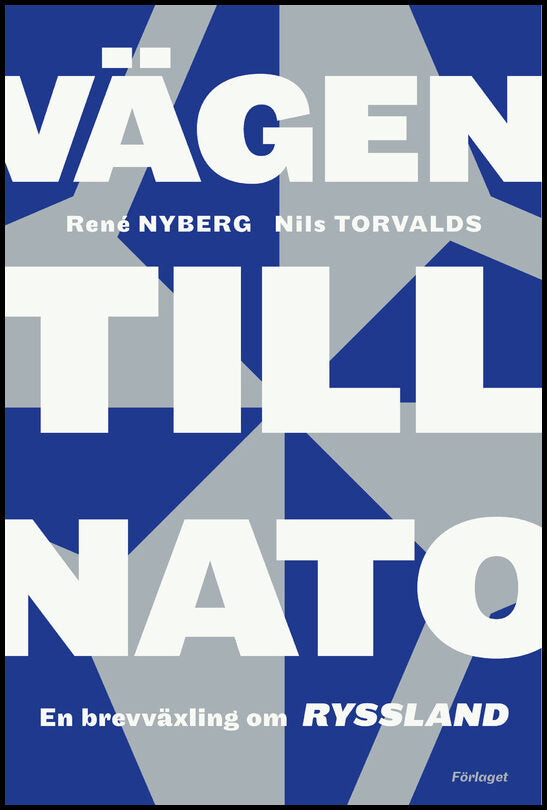 VÄGEN

René NYBERG Nils TORVALDS

TILL

NATO

En brevväxling om RYSSLAND

Förlaget